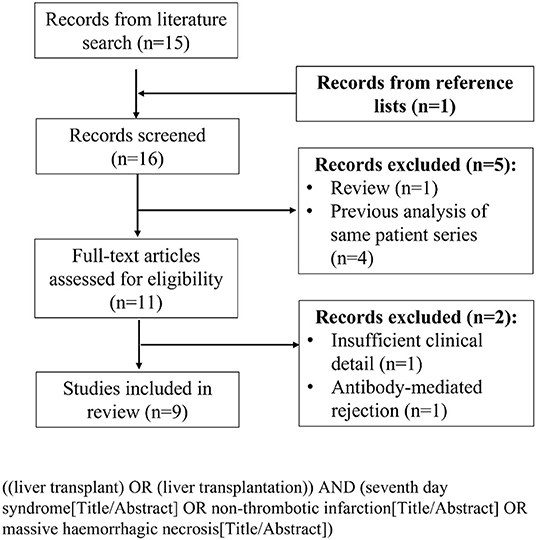 Records from literature search (n=15)

Records from reference lists (n=1)

Records screened (n=16)

Records excluded (n=5):
• Review (n=1)
• Previous analysis of same patient series (n=4)

Full-text articles assessed for eligibility (n=11)

Records excluded (n=2):
• Insufficient clinical detail (n=1)
• Antibody-mediated rejection (n=1)

Studies included in review (n=9)

((liver transplant) OR (liver transplantation)) AND (seventh day syndrome[Title/Abstract] OR non-thrombotic infarction[Title/Abstract] OR massive haemorrhagic necrosis[Title/Abstract])